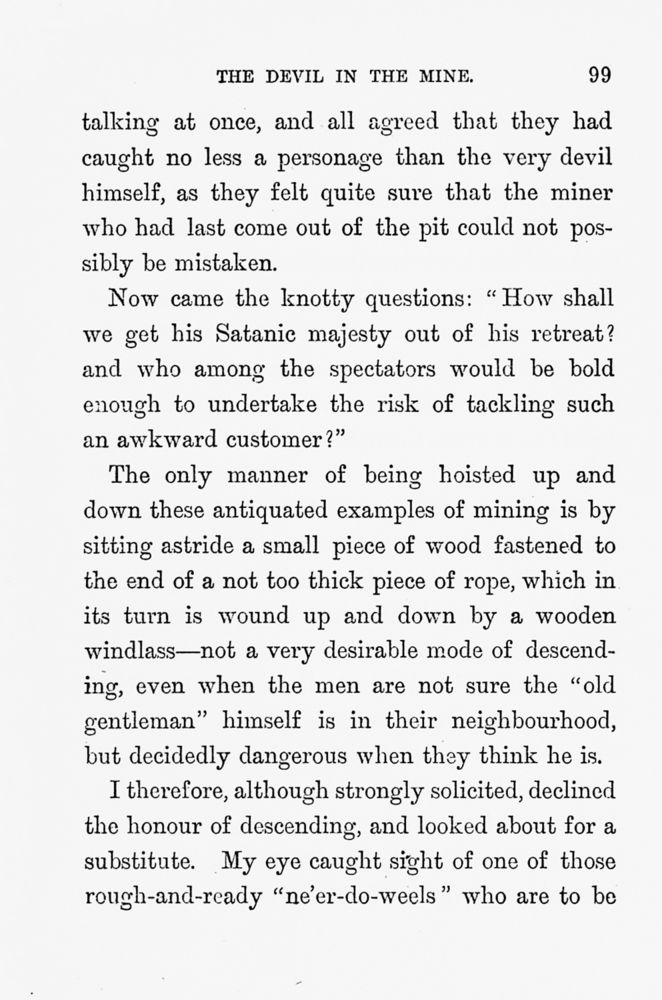 THE DEVIL IN THE MINE. 99

talking at once, and all agreed that they had caught no less a personage than the very devil himself, as they felt quite sure that the miner who had last come out of the pit could not possibly be mistaken.

Now came the knotty questions: "How shall we get his Satanic majesty out of his retreat? and who among the spectators would be bold enough to undertake the risk of tackling such an awkward customer?"

The only manner of being hoisted up and down these antiquated examples of mining is by sitting astride a small piece of wood fastened to the end of a not too thick piece of rope, which in its turn is wound up and down by a wooden windlass—not a very desirable mode of descending, even when the men are not sure the "old gentleman" himself is in their neighbourhood, but decidedly dangerous when they think he is.

I therefore, although strongly solicited, declined the honour of descending, and looked about for a substitute. My eye caught sight of one of those rough-and-ready "ne'er-do-weels" who are to be